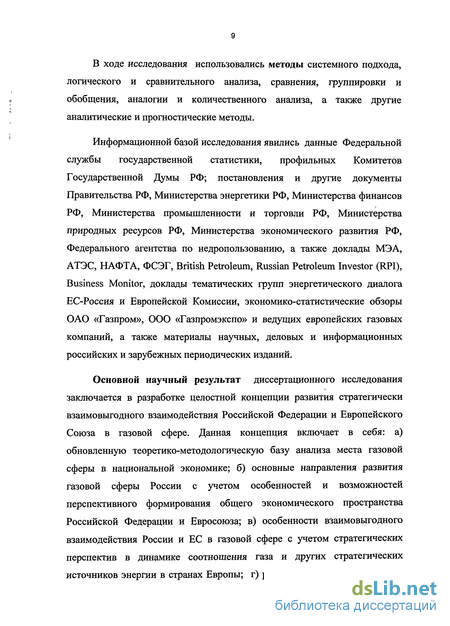 9

В ходе исследования использовались методы системного подхода, логического и сравнительного анализа, сравнения, группировки и обобщения, аналогии и количественного анализа, а также другие аналитические и прогностические методы.

Информационной базой исследования явились данные Федеральной службы государственной статистики, профильных Комитетов Государственной Думы РФ; постановления и другие документы Правительства РФ, Министерства энергетики РФ, Министерства финансов РФ, Министерства промышленности и торговли РФ, Министерства природных ресурсов РФ, Министерства экономического развития РФ, Федерального агентства по недропользованию, а также доклады МЭА, АТЭС, НАФТА, ФСЭГ, British Petroleum, Russian Petroleum Investor (RPI), Business Monitor, доклады тематических групп энергетического диалога ЕС-Россия и Европейской Комиссии, экономико-статистические обзоры ОАО «Газпром», ООО «Газпромэкспо» и ведущих европейских газовых компаний, а также материалы научных, деловых и информационных российских и зарубежных периодических изданий.

Основной научный результат диссертационного исследования заключается в разработке целостной концепции развития стратегически взаимовыгодного взаимодействия Российской Федерации и Европейского Союза в газовой сфере. Данная концепция включает в себя: а) обновленную теоретико-методологическую базу анализа места газовой сферы в национальной экономике; б) основные направления развития газовой сферы России с учетом особенностей и возможностей перспективного формирования общего экономического пространства Российской Федерации и Евросоюза; в) особенности взаимовыгодного взаимодействия России и ЕС в газовой сфере с учетом стратегических перспектив в динамике соотношения газа и других стратегических источников энергии в странах Европы; г)

dsLib.net
библиотека диссертаций